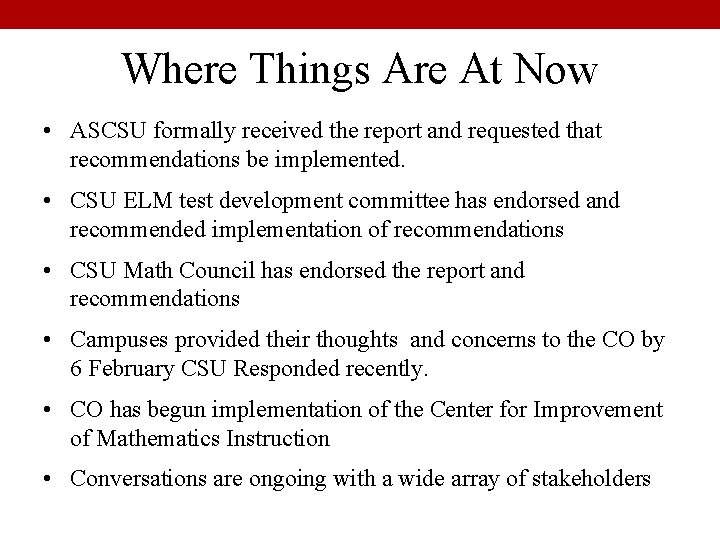 Where Things Are At Now

• ASCSU formally received the report and requested that recommendations be implemented.

• CSU ELM test development committee has endorsed and recommended implementation of recommendations

• CSU Math Council has endorsed the report and recommendations

• Campuses provided their thoughts and concerns to the CO by 6 February CSU Responded recently.

• CO has begun implementation of the Center for Improvement of Mathematics Instruction

• Conversations are ongoing with a wide array of stakeholders